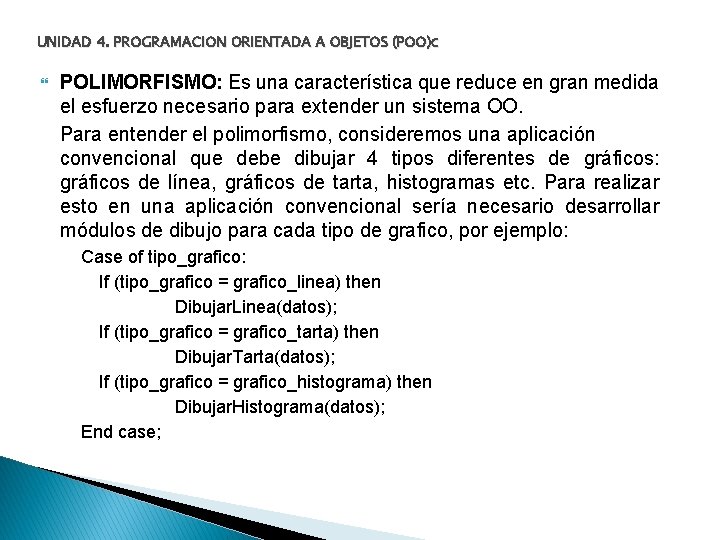 UNIDAD 4. PROGRAMACION ORIENTADA A OBJETOS (POO)c

POLIMORFISMO: Es una característica que reduce en gran medida el esfuerzo necesario para extender un sistema OO.

Para entender el polimorfismo, consideremos una aplicación convencional que debe dibujar 4 tipos diferentes de gráficos: gráficos de línea, gráficos de tarta, histogramas etc. Para realizar esto en una aplicación convencional sería necesario desarrollar módulos de dibujo para cada tipo de grafico, por ejemplo:

Case of tipo_grafico:
If (tipo_grafico = grafico_linea) then
DibujarLinea(datos);
If (tipo_grafico = grafico_tarta) then
DibujarTarta(datos);
If (tipo_grafico = grafico_histograma) then
DibujarHistograma(datos);
End case;